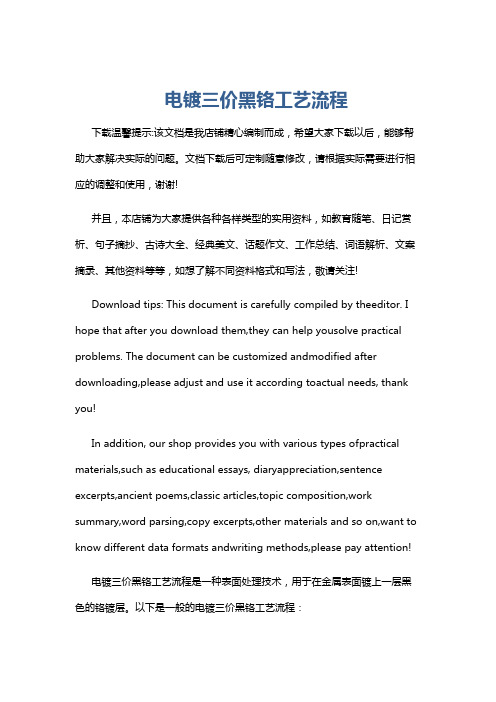 电镀三价黑铬工艺流程

下载温馨提示:该文档是我店铺精心编制而成，希望大家下载以后，能够帮助大家解决实际的问题。文档下载后可定制随意修改，请根据实际需要进行相应的调整和使用，谢谢!

并且，本店铺为大家提供各种各样类型的实用资料，如教育随笔、日记赏析、句子摘抄、古诗大全、经典美文、话题作文、工作总结、词语解析、文案摘录、其他资料等等，如想了解不同资料格式和写法，敬请关注!

Download tips: This document is carefully compiled by theeditor. I hope that after you download them,they can help yousolve practical problems. The document can be customized andmodified after downloading,please adjust and use it according toactual needs, thank you!

In addition, our shop provides you with various types ofpractical materials,such as educational essays, diaryappreciation,sentence excerpts,ancient poems,classic articles,topic composition,work summary,word parsing,copy excerpts,other materials and so on,want to know different data formats andwriting methods,please pay attention!

电镀三价黑铬工艺流程是一种表面处理技术，用于在金属表面镀上一层黑色的铬镀层。以下是一般的电镀三价黑铬工艺流程：